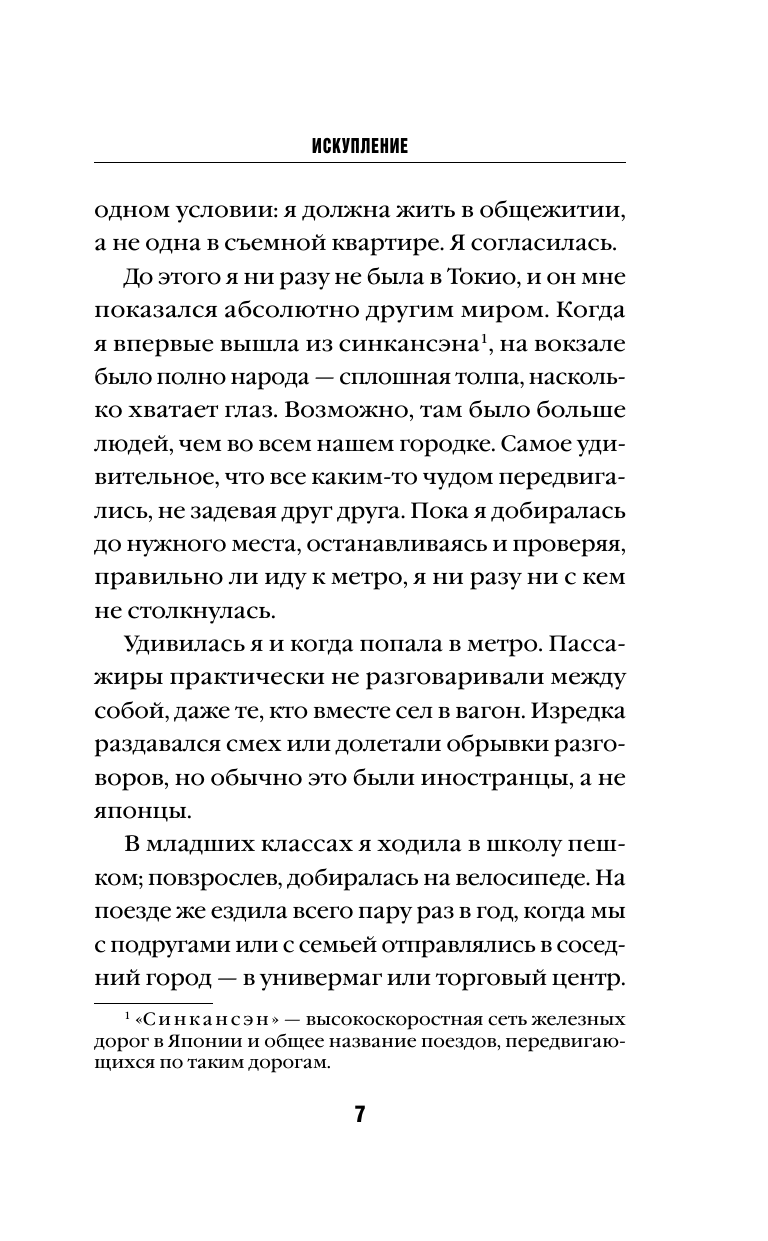 ИСКУПЛЕНИЕ

одном условии: я должна жить в общежитии, а не одна в съемной квартире. Я согласилась.

До этого я ни разу не была в Токио, и он мне показался абсолютно другим миром. Когда я впервые вышла из синкансэна$^1$, на вокзале было полно народа — сплошная толпа, насколько хватает глаз. Возможно, там было больше людей, чем во всем нашем городке. Самое удивительное, что все каким-то чудом передвигались, не задевая друг друга. Пока я добиралась до нужного места, останавливаясь и проверяя, правильно ли иду к метро, я ни разу ни с кем не столкнулась.

Удивилась я и когда попала в метро. Пассажиры практически не разговаривали между собой, даже те, кто вместе сел в вагон. Изредка раздавался смех или долетали обрывки разговоров, но обычно это были иностранцы, а не японцы.

В младших классах я ходила в школу пешком; повзрослев, добиралась на велосипеде. На поезде же ездила всего пару раз в год, когда мы с подругами или с семьей отправлялись в соседний город — в универмаг или торговый центр.

$^1$ «Синкансэн» — высокоскоростная сеть железных дорог в Японии и общее название поездов, передвигающихся по таким дорогам.

7